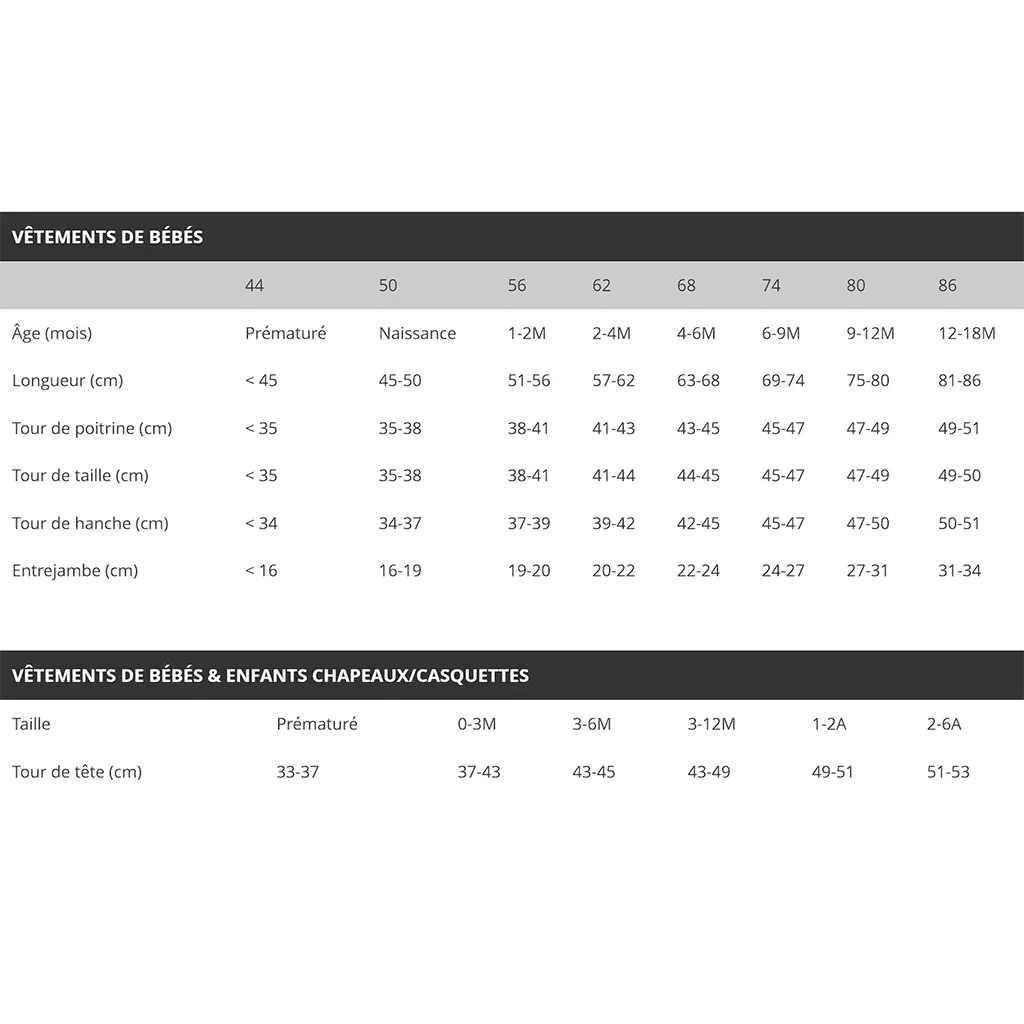 VÊTEMENTS DE BÉBÉS

| | 44 | 50 | 56 | 62 | 68 | 74 | 80 | 86 |
|---|---|---|---|---|---|---|---|---|
| Âge (mois) | Prématuré | Naissance | 1-2M | 2-4M | 4-6M | 6-9M | 9-12M | 12-18M |
| Longueur (cm) | < 45 | 45-50 | 51-56 | 57-62 | 63-68 | 69-74 | 75-80 | 81-86 |
| Tour de poitrine (cm) | < 35 | 35-38 | 38-41 | 41-43 | 43-45 | 45-47 | 47-49 | 49-51 |
| Tour de taille (cm) | < 35 | 35-38 | 38-41 | 41-44 | 44-45 | 45-47 | 47-49 | 49-50 |
| Tour de hanche (cm) | < 34 | 34-37 | 37-39 | 39-42 | 42-45 | 45-47 | 47-50 | 50-51 |
| Entrejambe (cm) | < 16 | 16-19 | 19-20 | 20-22 | 22-24 | 24-27 | 27-31 | 31-34 |

VÊTEMENTS DE BÉBÉS & ENFANTS CHAPEAUX/CASQUETTES

| Taille | Prématuré | 0-3M | 3-6M | 3-12M | 1-2A | 2-6A |
|---|---|---|---|---|---|---|
| Tour de tête (cm) | 33-37 | 37-43 | 43-45 | 43-49 | 49-51 | 51-53 |